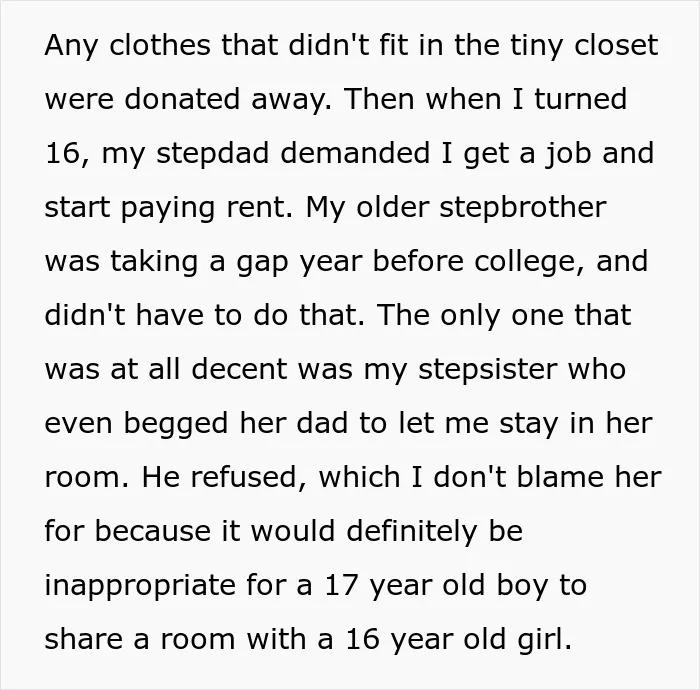 Any clothes that didn't fit in the tiny closet were donated away. Then when I turned 16, my stepdad demanded I get a job and start paying rent. My older stepbrother was taking a gap year before college, and didn't have to do that. The only one that was at all decent was my stepsister who even begged her dad to let me stay in her room. He refused, which I don't blame her for because it would definitely be inappropriate for a 17 year old boy to share a room with a 16 year old girl.